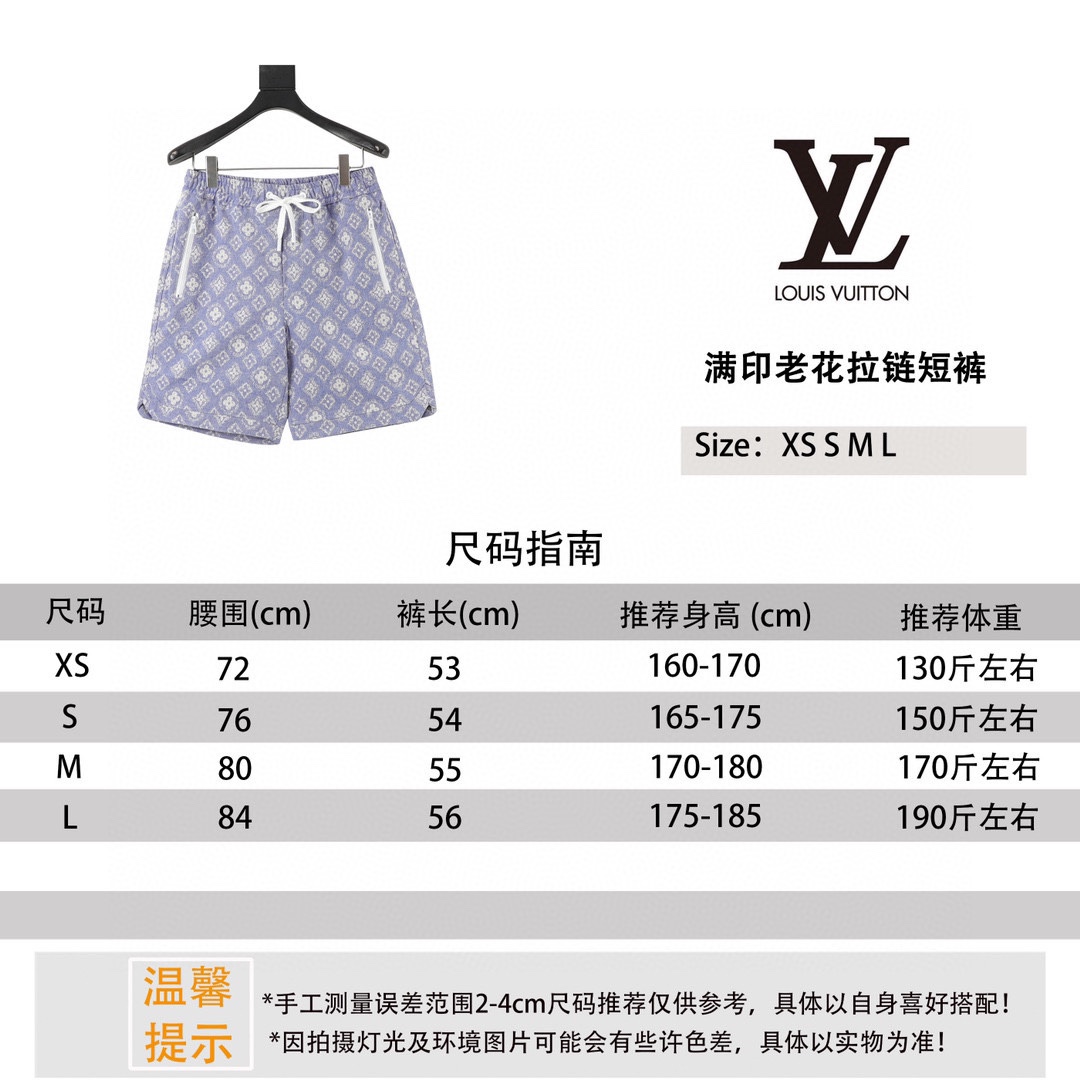 LV
LOUIS VUITTON

满印老花拉链短裤

Size：XS S M L

尺码指南

| 尺码 | 腰围(cm) | 裤长(cm) | 推荐身高 (cm) | 推荐体重 |
|---|---|---|---|---|
| XS | 72 | 53 | 160-170 | 130斤左右 |
| S | 76 | 54 | 165-175 | 150斤左右 |
| M | 80 | 55 | 170-180 | 170斤左右 |
| L | 84 | 56 | 175-185 | 190斤左右 |

温馨提示

*手工测量误差范围2-4cm尺码推荐仅供参考，具体以自身喜好搭配！
*因拍摄灯光及环境图片可能会有些许色差，具体以实物为准！